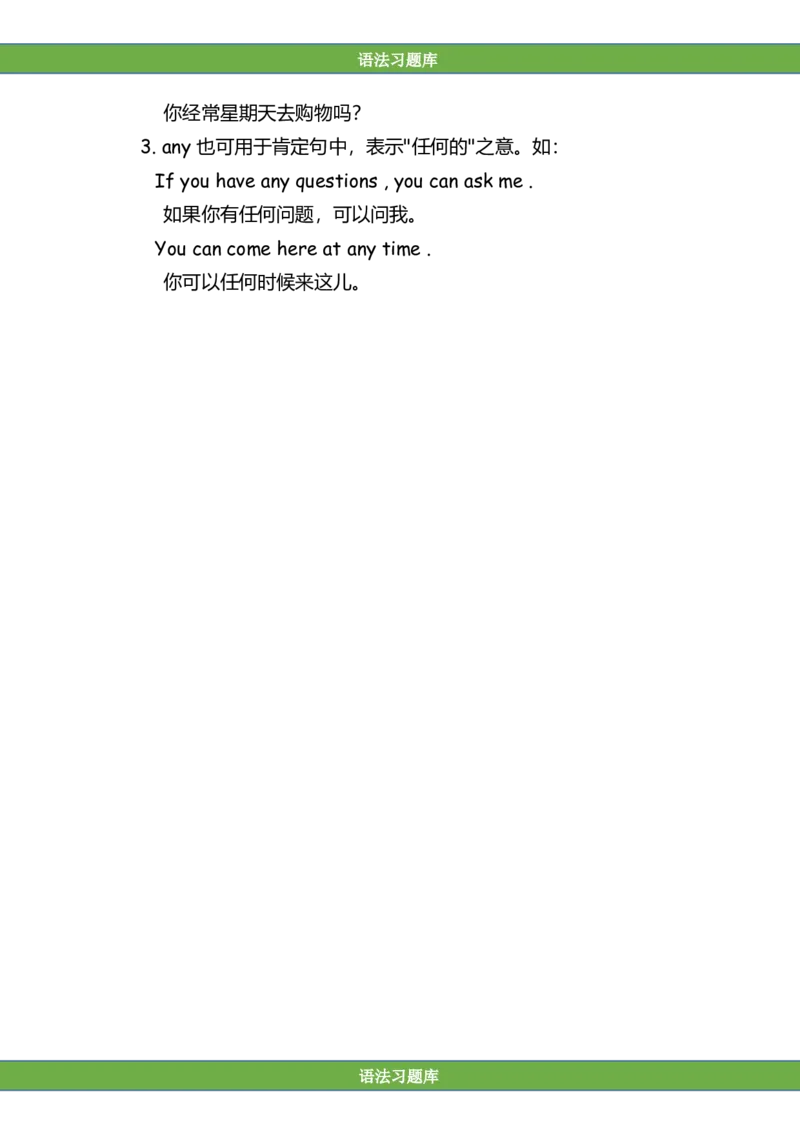 语法习题库

你经常星期天去购物吗?

3. any 也可用于肯定句中，表示"任何的"之意。如:

If you have any questions , you can ask me .

如果你有任何问题，可以问我。

You can come here at any time .

你可以任何时候来这儿。

语法习题库